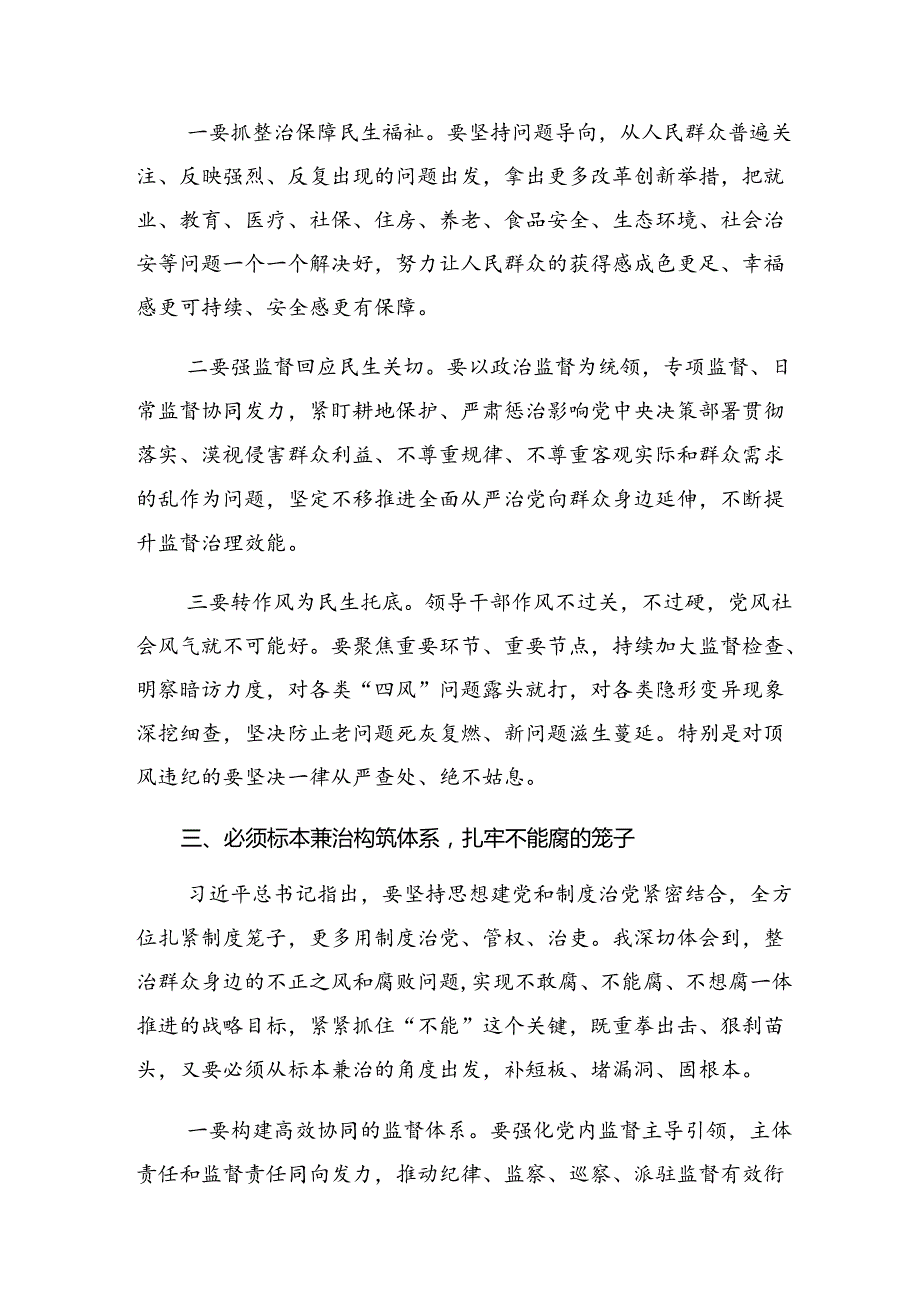 一要抓整治保障民生福祉。要坚持问题导向，从人民群众普遍关注、反映强烈、反复出现的问题出发，拿出更多改革创新举措，把就业、教育、医疗、社保、住房、养老、食品安全、生态环境、社会治安等问题一个一个解决好，努力让人民群众的获得感成色更足、幸福感更可持续、安全感更有保障。

二要强监督回应民生关切。要以政治监督为统领，专项监督、日常监督协同发力，紧盯耕地保护、严肃惩治影响党中央决策部署贯彻落实、漠视侵害群众利益、不尊重规律、不尊重客观实际和群众需求的乱作为问题，坚定不移推进全面从严治党向群众身边延伸，不断提升监督治理效能。

三要转作风为民生托底。领导干部作风不过关，不过硬，党风社会风气就不可能好。要聚焦重要环节、重要节点，持续加大监督检查、明察暗访力度，对各类“四风”问题露头就打，对各类隐形变异现象深挖细查，坚决防止老问题死灰复燃、新问题滋生蔓延。特别是对顶风违纪的要坚决一律从严查处、绝不姑息。

三、必须标本兼治构筑体系，扎牢不能腐的笼子

习近平总书记指出，要坚持思想建党和制度治党紧密结合，全方位扎紧制度笼子，更多用制度治党、管权、治吏。我深切体会到，整治群众身边的不正之风和腐败问题，实现不敢腐、不能腐、不想腐一体推进的战略目标，紧紧抓住“不能”这个关键，既重拳出击、狠刹苗头，又要必须从标本兼治的角度出发，补短板、堵漏洞、固根本。

一要构建高效协同的监督体系。要强化党内监督主导引领，主体责任和监督责任同向发力，推动纪律、监察、巡察、派驻监督有效衔